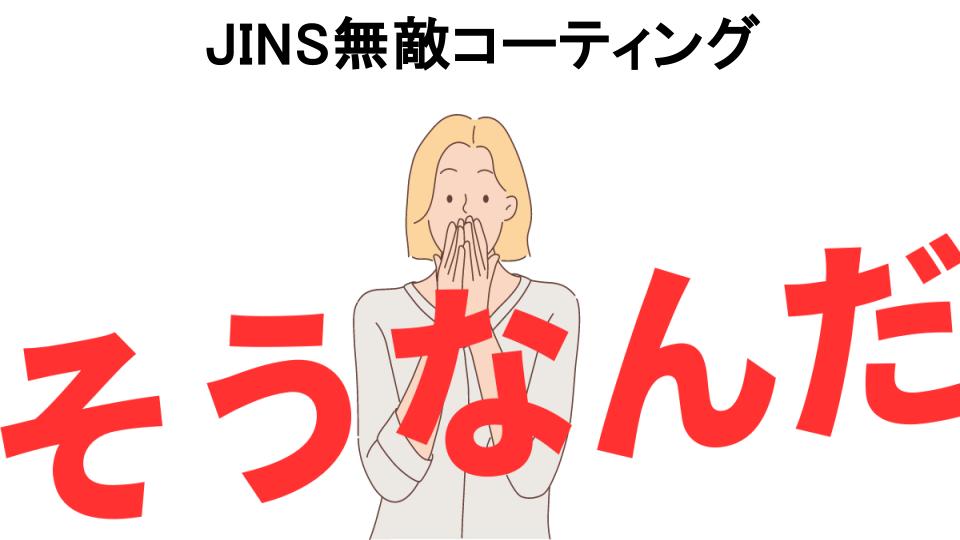 JINS無敵コーティング

そうなんだ